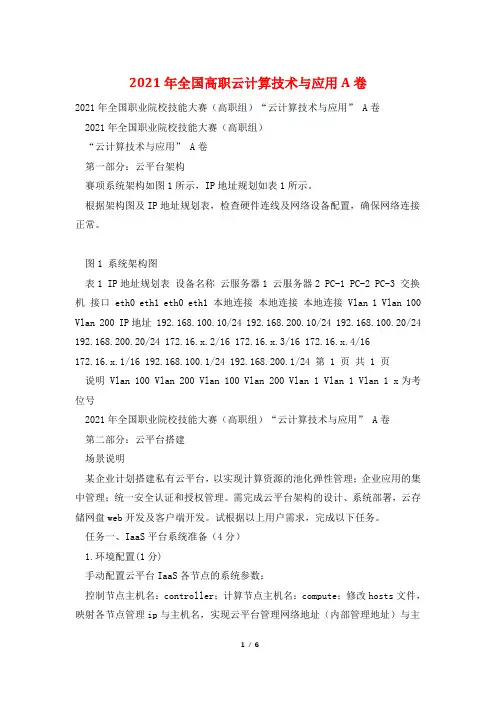 2021年全国高职云计算技术与应用A卷

2021年全国职业院校技能大赛（高职组）“云计算技术与应用” A卷

2021年全国职业院校技能大赛（高职组）

“云计算技术与应用” A卷

第一部分：云平台架构

赛项系统架构如图1所示，IP地址规划如表1所示。

根据架构图及IP地址规划表，检查硬件连线及网络设备配置，确保网络连接正常。

图1 系统架构图

表1 IP地址规划表 设备名称 云服务器1 云服务器2 PC-1 PC-2 PC-3 交换机 接口 eth0 eth1 eth0 eth1 本地连接 本地连接 本地连接 Vlan 1 Vlan 100 Vlan 200 IP地址 192.168.100.10/24 192.168.200.10/24 192.168.100.20/24 192.168.200.20/24 172.16.x.2/16 172.16.x.3/16 172.16.x.4/16 172.16.x.1/16 192.168.100.1/24 192.168.200.1/24 第 1 页 共 1 页

说明 Vlan 100 Vlan 200 Vlan 100 Vlan 200 Vlan 1 Vlan 1 Vlan 1 x为考位号

2021年全国职业院校技能大赛（高职组）“云计算技术与应用” A卷

第二部分：云平台搭建

场景说明

某企业计划搭建私有云平台，以实现计算资源的池化弹性管理；企业应用的集中管理；统一安全认证和授权管理。需完成云平台架构的设计、系统部署，云存储网盘web开发及客户端开发。试根据以上用户需求，完成以下任务。

任务一、IaaS平台系统准备（4分）

1.环境配置(1分)

手动配置云平台IaaS各节点的系统参数：

控制节点主机名：controller；计算节点主机名：compute；修改hosts文件，映射各节点管理ip与主机名，实现云平台管理网络地址（内部管理地址）与主

1 / 6